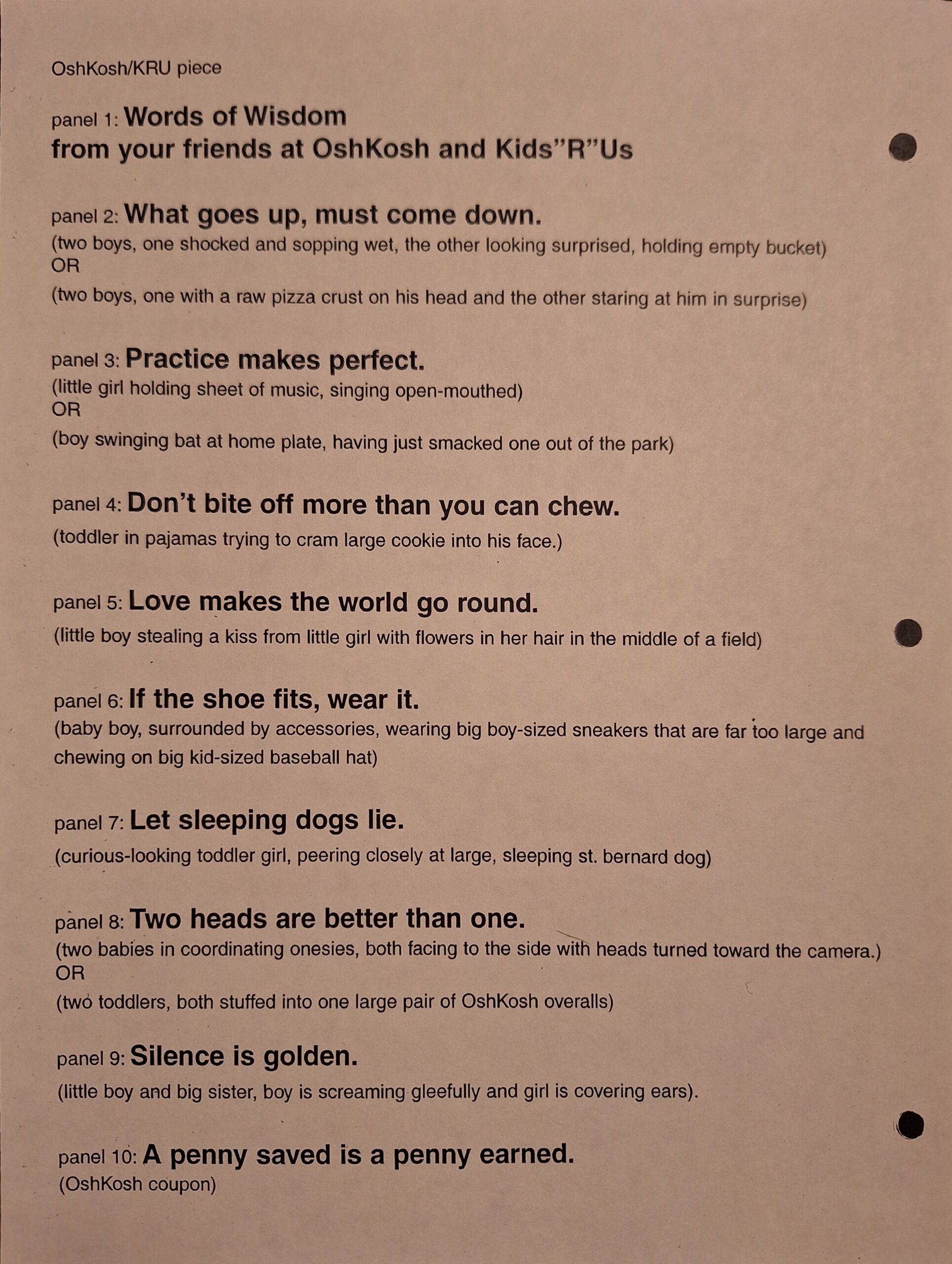 OshKosh/KRU piece

panel 1: Words of Wisdom
from your friends at OshKosh and Kids”R”Us

panel 2: What goes up, must come down.
(two boys, one shocked and sopping wet, the other looking surprised, holding empty bucket)
OR
(two boys, one with a raw pizza crust on his head and the other staring at him in surprise)

panel 3: Practice makes perfect.
(little girl holding sheet of music, singing open-mouthed)
OR
(boy swinging bat at home plate, having just smacked one out of the park)

panel 4: Don’t bite off more than you can chew.
(toddler in pajamas trying to cram large cookie into his face.)

panel 5: Love makes the world go round.
(little boy stealing a kiss from little girl with flowers in her hair in the middle of a field)

panel 6: If the shoe fits, wear it.
(baby boy, surrounded by accessories, wearing big boy-sized sneakers that are far too large and chewing on big kid-sized baseball hat)

panel 7: Let sleeping dogs lie.
(curious-looking toddler girl, peering closely at large, sleeping st. bernard dog)

panel 8: Two heads are better than one.
(two babies in coordinating onesies, both facing to the side with heads turned toward the camera.)
OR
(two toddlers, both stuffed into one large pair of OshKosh overalls)

panel 9: Silence is golden.
(little boy and big sister, boy is screaming gleefully and girl is covering ears).

panel 10: A penny saved is a penny earned.
(OshKosh coupon)